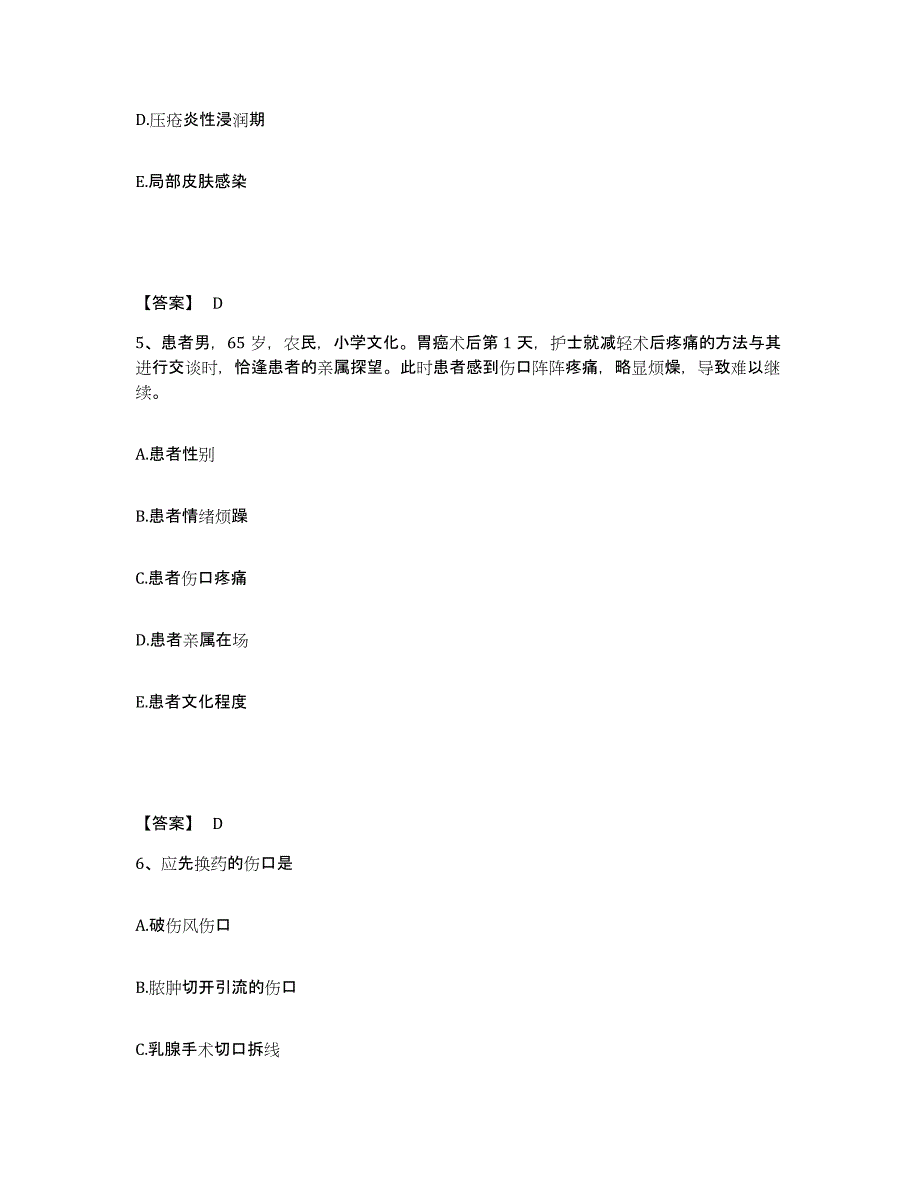 D.压疮炎性浸润期

E.局部皮肤感染

【答案】 D

5、患者男，65 岁，农民，小学文化。胃癌术后第 1 天，护士就减轻术后疼痛的方法与其进行交谈时，恰逢患者的亲属探望。此时患者感到伤口阵阵疼痛，略显烦燥，导致难以继续。

A.患者性别

B.患者情绪烦躁

C.患者伤口疼痛

D.患者亲属在场

E.患者文化程度

【答案】 D

6、应先换药的伤口是

A.破伤风伤口

B.脓肿切开引流的伤口

C.乳腺手术切口拆线